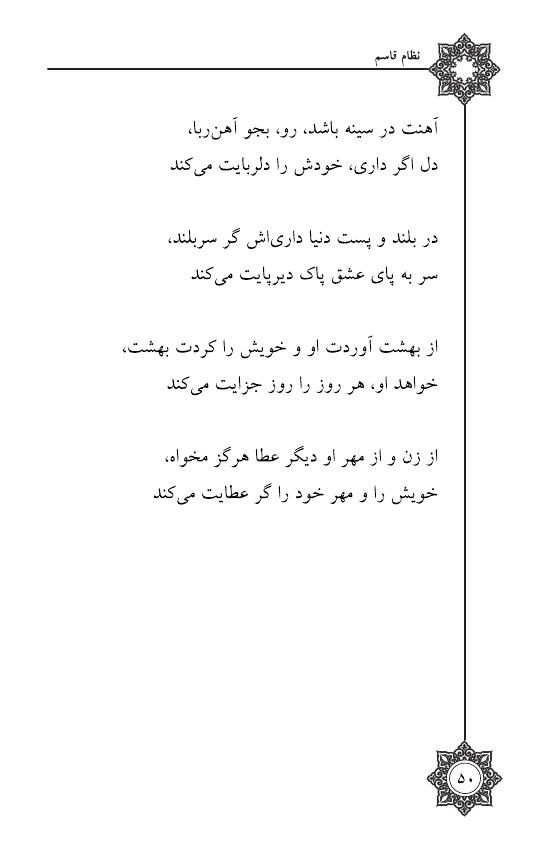 نظام قاسم

آهنت در سینه باشد، رو، بجو آهن‌ربا،
دل اگر داری، خودش را دلربایت می‌کند

در بلند و پست دنیا داری‌اش گر سربلند،
سر به پای عشق پاک دیرپایت می‌کند

از بهشت آوردت او و خویش را کردت بهشت،
خواهد او، هر روز را روز جزایت می‌کند

از زن و از مهر او دیگر عطا هرگز مخواه،
خویش را و مهر خود را گر عطایت می‌کند

۵۰